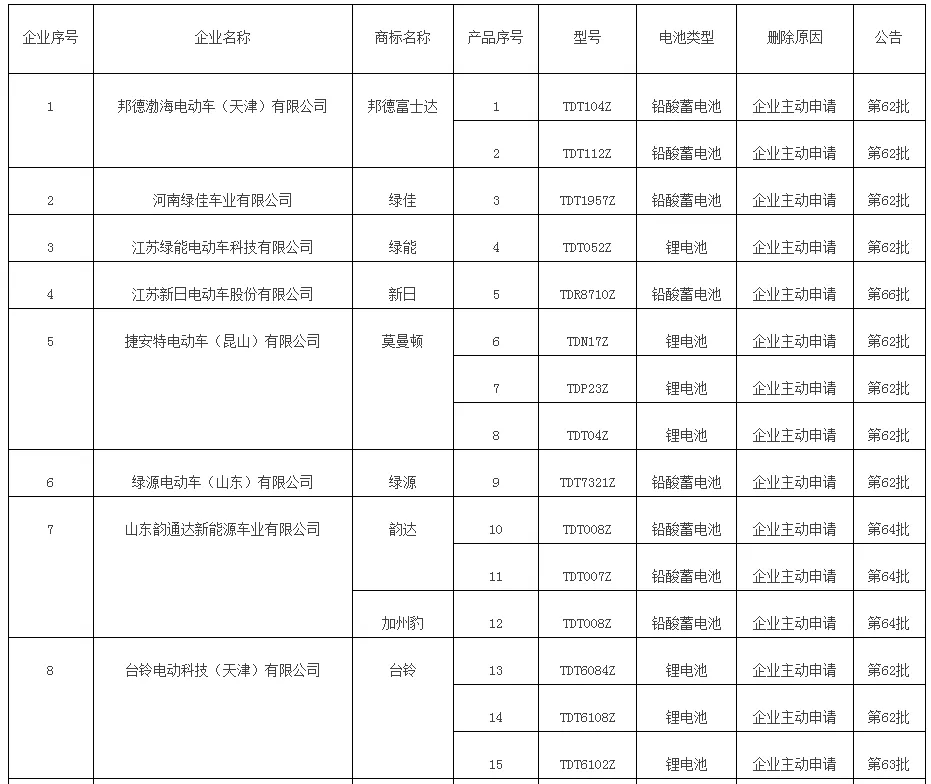 | 企业序号 | 企业名称 | 商标名称 | 产品序号 | 型号 | 电池类型 | 删除原因 | 公告 |
|---|---|---|---|---|---|---|---|
| 1 | 邦德渤海电动车（天津）有限公司 | 邦德富士达 | 1 | TDT104Z | 铅酸蓄电池 | 企业主动申请 | 第62批 |
| | | | 2 | TDT112Z | 铅酸蓄电池 | 企业主动申请 | 第62批 |
| 2 | 河南绿佳车业有限公司 | 绿佳 | 3 | TDT1957Z | 铅酸蓄电池 | 企业主动申请 | 第62批 |
| 3 | 江苏绿能电动车科技有限公司 | 绿能 | 4 | TDT052Z | 锂电池 | 企业主动申请 | 第62批 |
| 4 | 江苏新日电动车股份有限公司 | 新日 | 5 | TDR8710Z | 铅酸蓄电池 | 企业主动申请 | 第66批 |
| 5 | 捷安特电动车（昆山）有限公司 | 莫曼顿 | 6 | TDN17Z | 锂电池 | 企业主动申请 | 第62批 |
| | | | 7 | TDP23Z | 锂电池 | 企业主动申请 | 第62批 |
| | | | 8 | TDT04Z | 锂电池 | 企业主动申请 | 第62批 |
| 6 | 绿源电动车（山东）有限公司 | 绿源 | 9 | TDT7321Z | 铅酸蓄电池 | 企业主动申请 | 第62批 |
| 7 | 山东韵通达新能源车业有限公司 | 韵达 | 10 | TDT008Z | 铅酸蓄电池 | 企业主动申请 | 第64批 |
| | | | 11 | TDT007Z | 铅酸蓄电池 | 企业主动申请 | 第64批 |
| | | 加州豹 | 12 | TDT008Z | 铅酸蓄电池 | 企业主动申请 | 第64批 |
| 8 | 台铃电动科技（天津）有限公司 | 台铃 | 13 | TDT6084Z | 锂电池 | 企业主动申请 | 第62批 |
| | | | 14 | TDT6108Z | 锂电池 | 企业主动申请 | 第62批 |
| | | | 15 | TDT6102Z | 锂电池 | 企业主动申请 | 第63批 |